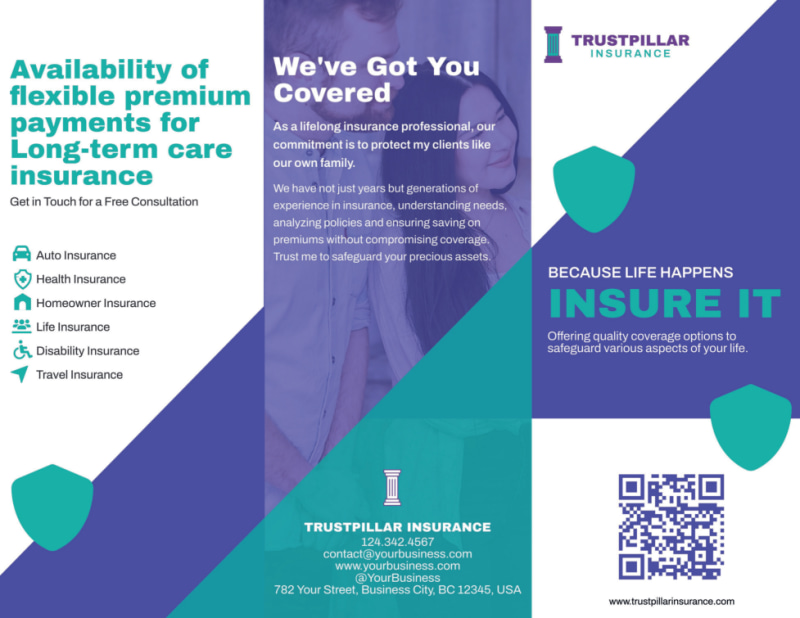 Availability of flexible premium payments for Long-term care insurance

Get in Touch for a Free Consultation

Auto Insurance
Health Insurance
Homeowner Insurance
Life Insurance
Disability Insurance
Travel Insurance

We've Got You Covered

As a lifelong insurance professional, our commitment is to protect my clients like our own family.

We have not just years but generations of experience in insurance, understanding needs, analyzing policies and ensuring saving on premiums without compromising coverage. Trust me to safeguard your precious assets.

TRUSTPILLAR INSURANCE
124.342.4567
contact@yourbusiness.com
www.yourbusiness.com
@YourBusiness
782 Your Street, Business City, BC 12345, USA

TRUSTPILLAR
INSURANCE

BECAUSE LIFE HAPPENS
INSURE IT
Offering quality coverage options to safeguard various aspects of your life.

www.trustpillarinsurance.com